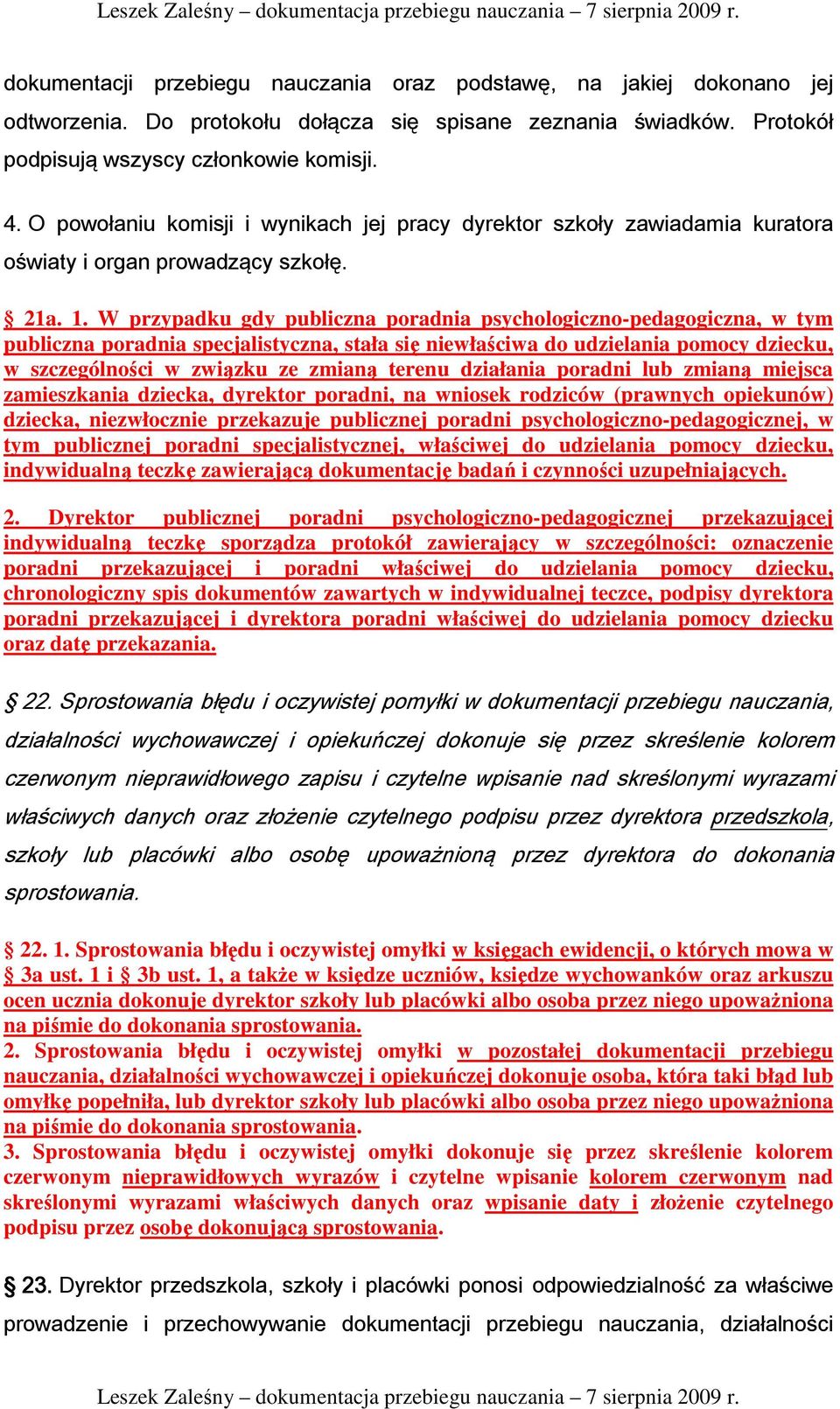 Leszek Zaleśny – dokumentacja przebiegu nauczania – 7 sierpnia 2009 r.

dokumentacji przebiegu nauczania oraz podstawę, na jakiej dokonano jej odtworzenia. Do protokołu dołącza się spisane zeznania świadków. Protokół podpisują wszyscy członkowie komisji.

4. O powołaniu komisji i wynikach jej pracy dyrektor szkoły zawiadamia kuratora oświaty i organ prowadzący szkołę.

§ 21a. 1. W przypadku gdy publiczna poradnia psychologiczno-pedagogiczna, w tym publiczna poradnia specjalistyczna, stała się niewłaściwa do udzielania pomocy dziecku, w szczególności w związku ze zmianą terenu działania poradni lub zmianą miejsca zamieszkania dziecka, dyrektor poradni, na wniosek rodziców (prawnych opiekunów) dziecka, niezwłocznie przekazuje publicznej poradni psychologiczno-pedagogicznej, w tym publicznej poradni specjalistycznej, właściwej do udzielania pomocy dziecku, indywidualną teczkę zawierającą dokumentację badań i czynności uzupełniających.

2. Dyrektor publicznej poradni psychologiczno-pedagogicznej przekazującej indywidualną teczkę sporządza protokół zawierający w szczególności: oznaczenie poradni przekazującej i poradni właściwej do udzielania pomocy dziecku, chronologiczny spis dokumentów zawartych w indywidualnej teczce, podpisy dyrektora poradni przekazującej i dyrektora poradni właściwej do udzielania pomocy dziecku oraz datę przekazania.

§ 22. Sprostowania błędu i oczywistej pomyłki w dokumentacji przebiegu nauczania, działalności wychowawczej i opiekuńczej dokonuje się przez skreślenie kolorem czerwonym nieprawidłowego zapisu i czytelne wpisanie nad skreślonymi wyrazami właściwych danych oraz złożenie czytelnego podpisu przez dyrektora przedszkola, szkoły lub placówki albo osobę upoważnioną przez dyrektora do dokonania sprostowania.

§ 22. 1. Sprostowania błędu i oczywistej omyłki w księgach ewidencji, o których mowa w § 3a ust. 1 i § 3b ust. 1, a także w księdze uczniów, księdze wychowanków oraz arkuszu ocen ucznia dokonuje dyrektor szkoły lub placówki albo osoba przez niego upoważniona na piśmie do dokonania sprostowania.
2. Sprostowania błędu i oczywistej omyłki w pozostałej dokumentacji przebiegu nauczania, działalności wychowawczej i opiekuńczej dokonuje osoba, która taki błąd lub omyłkę popełniła, lub dyrektor szkoły lub placówki albo osoba przez niego upoważniona na piśmie do dokonania sprostowania.
3. Sprostowania błędu i oczywistej omyłki dokonuje się przez skreślenie kolorem czerwonym nieprawidłowych wyrazów i czytelne wpisanie kolorem czerwonym nad skreślonymi wyrazami właściwych danych oraz wpisanie daty i złożenie czytelnego podpisu przez osobę dokonującą sprostowania.

§ 23. Dyrektor przedszkola, szkoły i placówki ponosi odpowiedzialność za właściwe prowadzenie i przechowywanie dokumentacji przebiegu nauczania, działalności

Leszek Zaleśny – dokumentacja przebiegu nauczania – 7 sierpnia 2009 r.